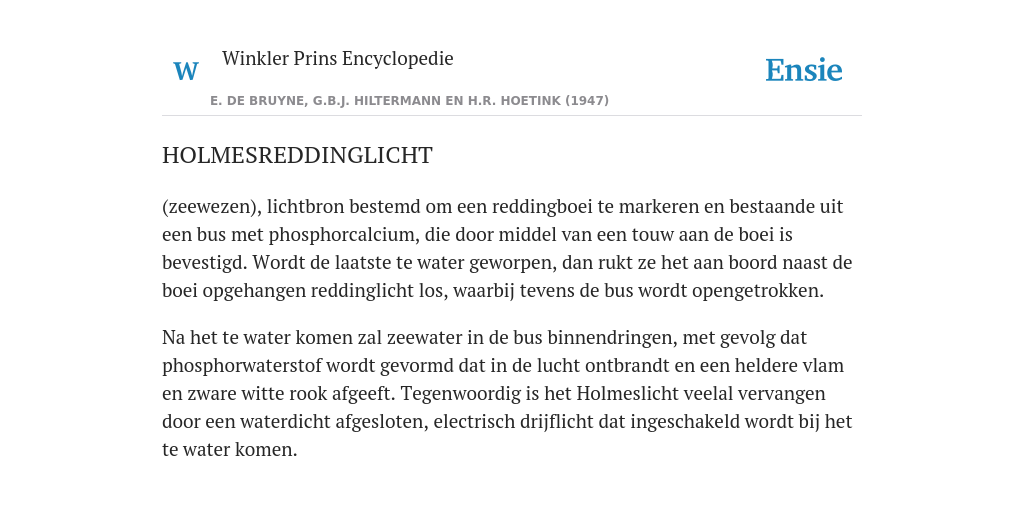 W

Winkler Prins Encyclopedie

Ensie

E. DE BRUYNE, G.B.J. HILTERMANN EN H.R. HOETINK (1947)

HOLMESREDDINGLICHT

(zeewezen), lichtbron bestemd om een reddingboei te markeren en bestaande uit een bus met phosphorcalcium, die door middel van een touw aan de boei is bevestigd. Wordt de laatste te water geworpen, dan rukt ze het aan boord naast de boei opgehangen reddinglicht los, waarbij tevens de bus wordt opengetrokken.

Na het te water komen zal zeewater in de bus binnendringen, met gevolg dat phosphorwaterstof wordt gevormd dat in de lucht ontbrandt en een heldere vlam en zware witte rook afgeeft. Tegenwoordig is het Holmeslicht veelal vervangen door een waterdicht afgesloten, electrisch drijflicht dat ingeschakeld wordt bij het te water komen.